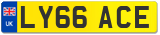 UK
LY66 ACE